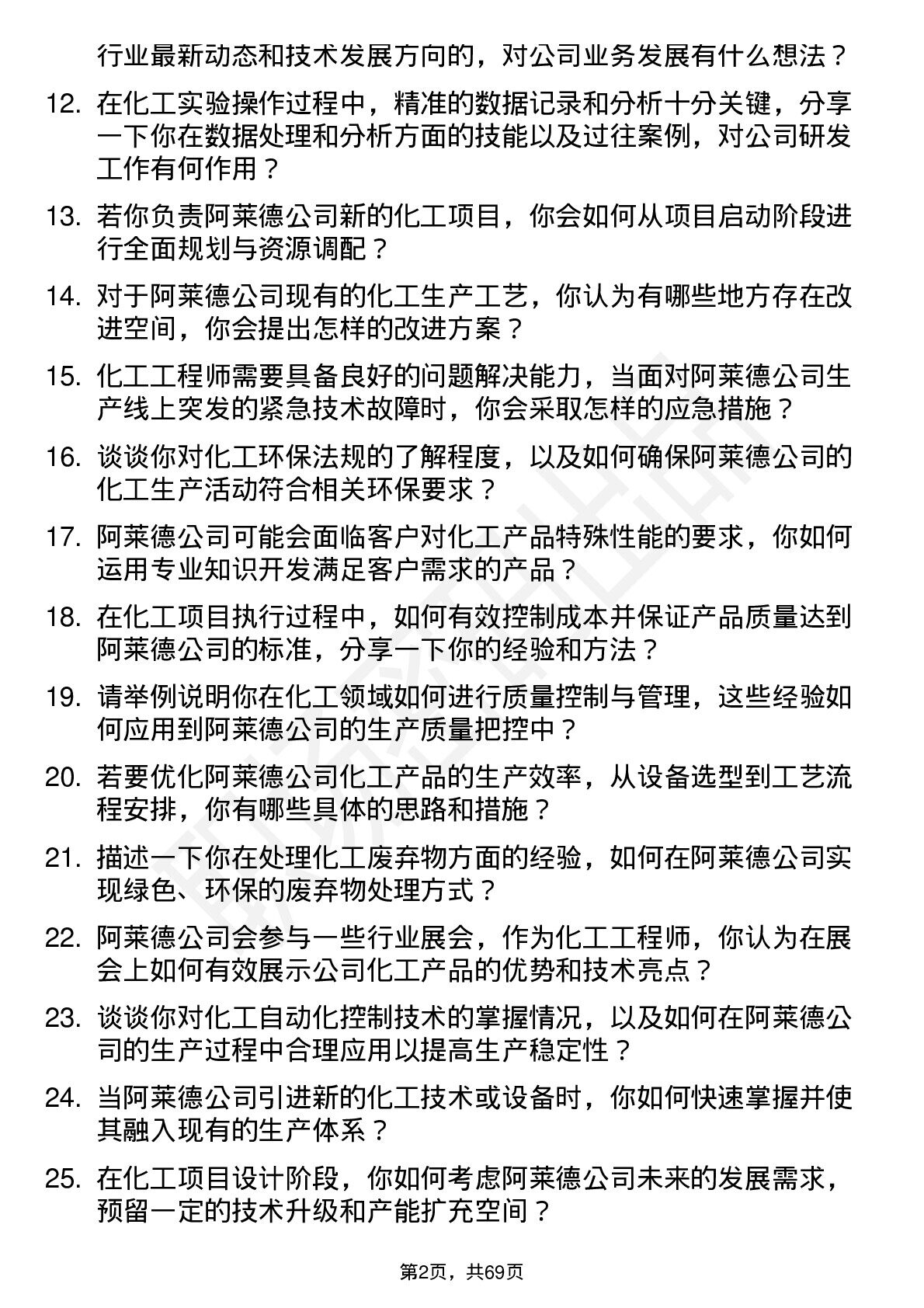 行业最新动态和技术发展方向的，对公司业务发展有什么想法？

12. 在化工实验操作过程中，精准的数据记录和分析十分关键，分享一下你在数据处理和分析方面的技能以及过往案例，对公司研发工作有何作用？

13. 若你负责阿莱德公司新的化工项目，你会如何从项目启动阶段进行全面规划与资源调配？

14. 对于阿莱德公司现有的化工生产工艺，你认为有哪些地方存在改进空间，你会提出怎样的改进方案？

15. 化工工程师需要具备良好的问题解决能力，当面对阿莱德公司生产线上突发的紧急技术故障时，你会采取怎样的应急措施？

16. 谈谈你对化工环保法规的了解程度，以及如何确保阿莱德公司的化工生产活动符合相关环保要求？

17. 阿莱德公司可能会面临客户对化工产品特殊性能的要求，你如何运用专业知识开发满足客户需求的产品？

18. 在化工项目执行过程中，如何有效控制成本并保证产品质量达到阿莱德公司的标准，分享一下你的经验和方法？

19. 请举例说明你在化工领域如何进行质量控制与管理，这些经验如何应用到阿莱德公司的生产质量把控中？

20. 若要优化阿莱德公司化工产品的生产效率，从设备选型到工艺流程安排，你有哪些具体的思路和措施？

21. 描述一下你在处理化工废弃物方面的经验，如何在阿莱德公司实现绿色、环保的废弃物处理方式？

22. 阿莱德公司会参与一些行业展会，作为化工工程师，你认为在展会上如何有效展示公司化工产品的优势和技术亮点？

23. 谈谈你对化工自动化控制技术的掌握情况，以及如何在阿莱德公司的生产过程中合理应用以提高生产稳定性？

24. 当阿莱德公司引进新的化工技术或设备时，你如何快速掌握并使其融入现有的生产体系？

25. 在化工项目设计阶段，你如何考虑阿莱德公司未来的发展需求，预留一定的技术升级和产能扩充空间？

第2页，共69页